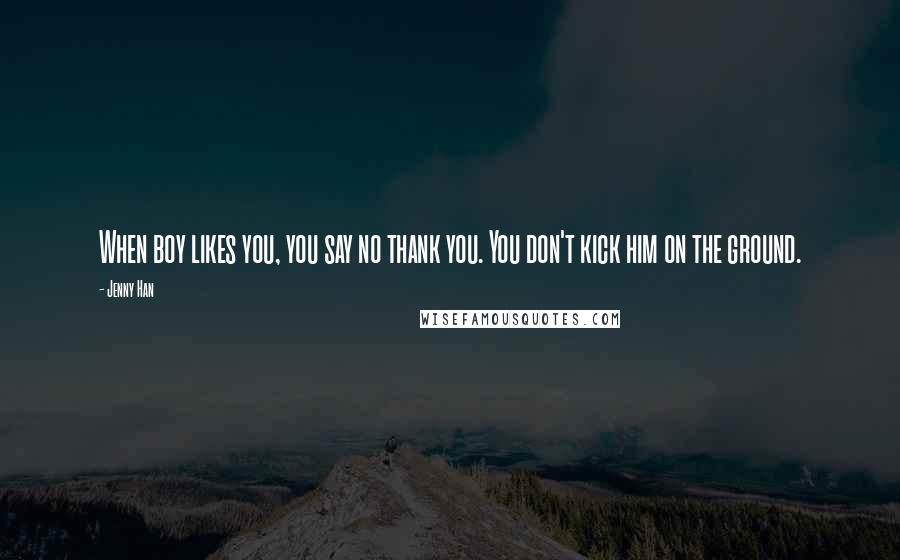 When boy likes you, you say no thank you. You don't kick him on the ground.

- Jenny Han

WISEFAMOUSQUOTES.COM